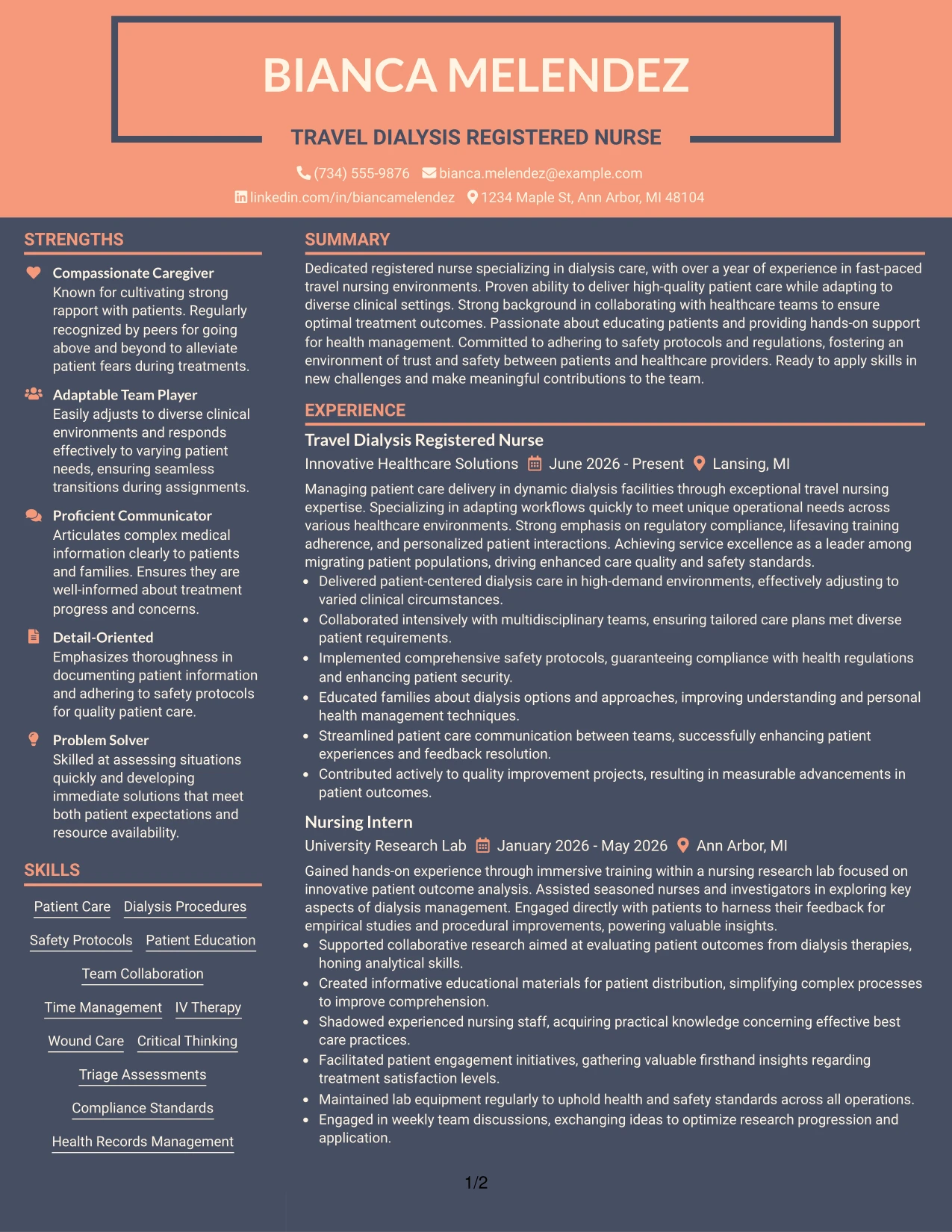 BIANCA MELENDEZ

TRAVEL DIALYSIS REGISTERED NURSE

(734) 555-9876 bianca.melendez@example.com

linkedin.com/in/biancamelendez 1234 Maple St, Ann Arbor, MI 48104

STRENGTHS

Compassionate Caregiver
Known for cultivating strong rapport with patients. Regularly recognized by peers for going above and beyond to alleviate patient fears during treatments.

Adaptable Team Player
Easily adjusts to diverse clinical environments and responds effectively to varying patient needs, ensuring seamless transitions during assignments.

Proficient Communicator
Articulates complex medical information clearly to patients and families. Ensures they are well-informed about treatment progress and concerns.

Detail-Oriented
Emphasizes thoroughness in documenting patient information and adhering to safety protocols for quality patient care.

Problem Solver
Skilled at assessing situations quickly and developing immediate solutions that meet both patient expectations and resource availability.

SKILLS

Patient Care
Dialysis Procedures
Safety Protocols
Patient Education
Team Collaboration
Time Management
IV Therapy
Wound Care
Critical Thinking
Triage Assessments
Compliance Standards
Health Records Management

SUMMARY

Dedicated registered nurse specializing in dialysis care, with over a year of experience in fast-paced travel nursing environments. Proven ability to deliver high-quality patient care while adapting to diverse clinical settings. Strong background in collaborating with healthcare teams to ensure optimal treatment outcomes. Passionate about educating patients and providing hands-on support for health management. Committed to adhering to safety protocols and regulations, fostering an environment of trust and safety between patients and healthcare providers. Ready to apply skills in new challenges and make meaningful contributions to the team.

EXPERIENCE

Travel Dialysis Registered Nurse
Innovative Healthcare Solutions June 2026 - Present Lansing, MI

Managing patient care delivery in dynamic dialysis facilities through exceptional travel nursing expertise. Specializing in adapting workflows quickly to meet unique operational needs across various healthcare environments. Strong emphasis on regulatory compliance, lifesaving training adherence, and personalized patient interactions. Achieving service excellence as a leader among migrating patient populations, driving enhanced care quality and safety standards.
• Delivered patient-centered dialysis care in high-demand environments, effectively adjusting to varied clinical circumstances.
• Collaborated intensively with multidisciplinary teams, ensuring tailored care plans met diverse patient requirements.
• Implemented comprehensive safety protocols, guaranteeing compliance with health regulations and enhancing patient security.
• Educated families about dialysis options and approaches, improving understanding and personal health management techniques.
• Streamlined patient care communication between teams, successfully enhancing patient experiences and feedback resolution.
• Contributed actively to quality improvement projects, resulting in measurable advancements in patient outcomes.

Nursing Intern
University Research Lab January 2026 - May 2026 Ann Arbor, MI

Gained hands-on experience through immersive training within a nursing research lab focused on innovative patient outcome analysis. Assisted seasoned nurses and investigators in exploring key aspects of dialysis management. Engaged directly with patients to harness their feedback for empirical studies and procedural improvements, powering valuable insights.
• Supported collaborative research aimed at evaluating patient outcomes from dialysis therapies, honing analytical skills.
• Created informative educational materials for patient distribution, simplifying complex processes to improve comprehension.
• Shadowed experienced nursing staff, acquiring practical knowledge concerning effective best care practices.
• Facilitated patient engagement initiatives, gathering valuable firsthand insights regarding treatment satisfaction levels.
• Maintained lab equipment regularly to uphold health and safety standards across all operations.
• Engaged in weekly team discussions, exchanging ideas to optimize research progression and application.

1/2